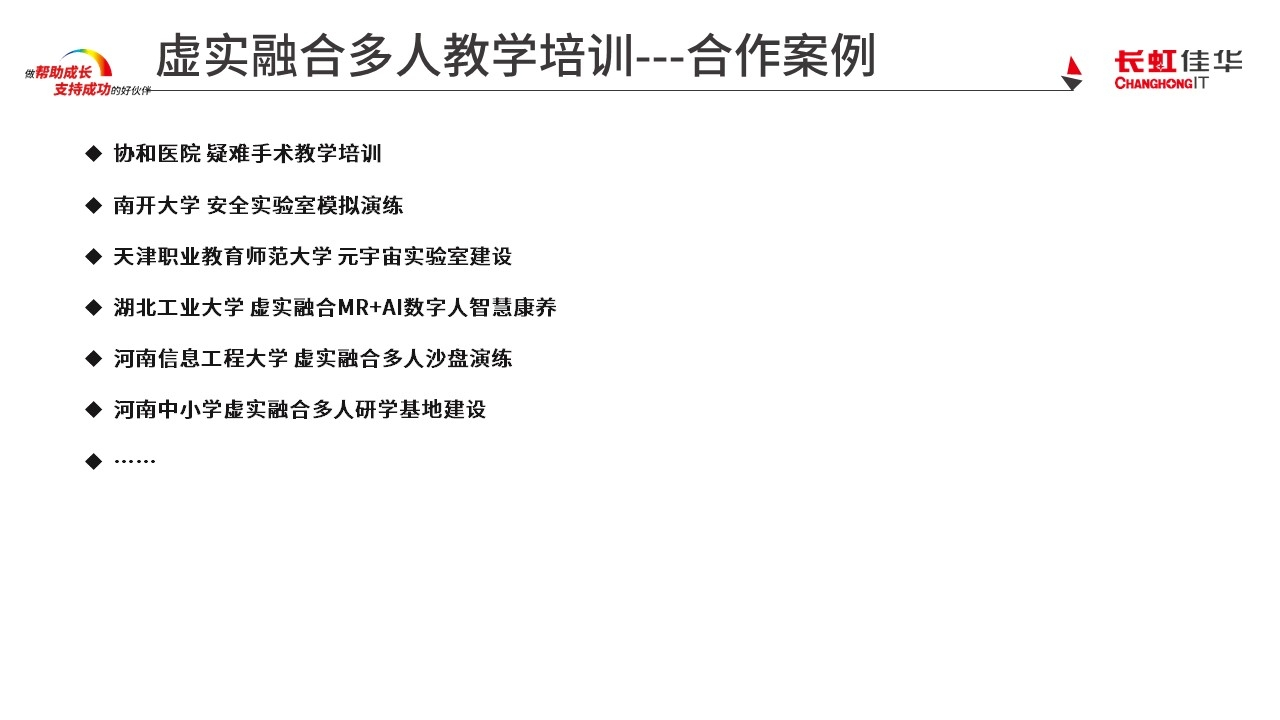 做帮助成长
支持成功的好伙伴

虚实融合多人教学培训---合作案例

长虹佳华
CHANGHONGIT

◆ 协和医院 疑难手术教学培训

◆ 南开大学 安全实验室模拟演练

◆ 天津职业教育师范大学 元宇宙实验室建设

◆ 湖北工业大学 虚实融合MR+AI数字人智慧康养

◆ 河南信息工程大学 虚实融合多人沙盘演练

◆ 河南中小学虚实融合多人研学基地建设

◆ ……